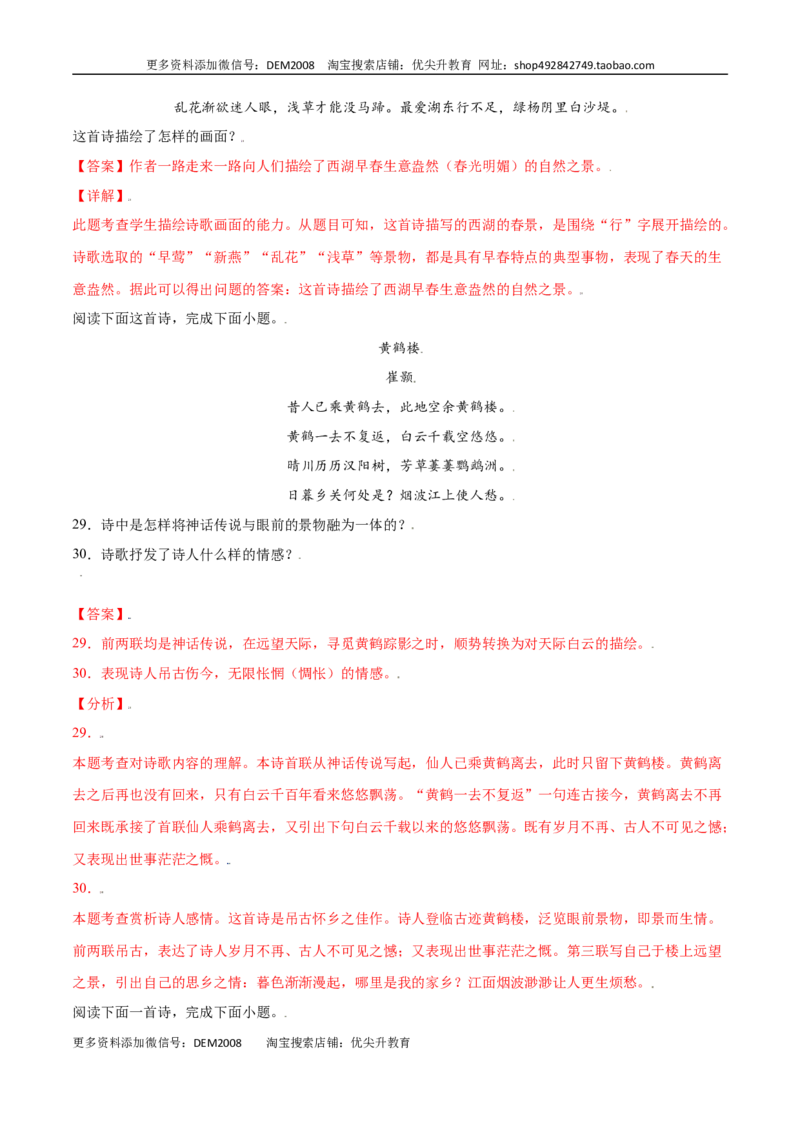 更多资料添加微信号：DEM2008 淘宝搜索店铺：优尖升教育 网址：shop492842749.taobao.com

乱花渐欲迷人眼，浅草才能没马蹄。最爱湖东行不足，绿杨阴里白沙堤。

这首诗描绘了怎样的画面？

【答案】作者一路走来一路向人们描绘了西湖早春生意盎然（春光明媚）的自然之景。

【详解】

此题考查学生描绘诗歌画面的能力。从题目可知，这首诗描写的西湖的春景，是围绕“行”字展开描绘的。诗歌选取的“早莺”“新燕”“乱花”“浅草”等景物，都是具有早春特点的典型事物，表现了春天的生意盎然。据此可以得出问题的答案：这首诗描绘了西湖早春生意盎然的自然之景。

阅读下面这首诗，完成下面小题。

黄鹤楼

崔颢

昔人已乘黄鹤去，此地空余黄鹤楼。

黄鹤一去不复返，白云千载空悠悠。

晴川历历汉阳树，芳草萋萋鹦鹉洲。

日暮乡关何处是？烟波江上使人愁。

29．诗中是怎样将神话传说与眼前的景物融为一体的？

30．诗歌抒发了诗人什么样的情感？

【答案】

29．前两联均是神话传说，在远望天际，寻觅黄鹤踪影之时，顺势转换为对天际白云的描绘。

30．表现诗人吊古伤今，无限怅惘（惆怅）的情感。

【分析】

29．

本题考查对诗歌内容的理解。本诗首联从神话传说写起，仙人已乘黄鹤离去，此时只留下黄鹤楼。黄鹤离去之后再也没有回来，只有白云千百年看来悠悠飘荡。“黄鹤一去不复返”一句连古接今，黄鹤离去不再回来既承接了首联仙人乘鹤离去，又引出下句白云千载以来的悠悠飘荡。既有岁月不再、古人不可见之憾；又表现出世事茫茫之慨。

30．

本题考查赏析诗人感情。这首诗是吊古怀乡之佳作。诗人登临古迹黄鹤楼，泛览眼前景物，即景而生情。前两联吊古，表达了诗人岁月不再、古人不可见之憾；又表现出世事茫茫之慨。第三联写自己于楼上远望之景，引出自己的思乡之情：暮色渐渐漫起，哪里是我的家乡？江面烟波渺渺让人更生烦愁。

阅读下面一首诗，完成下面小题。

更多资料添加微信号：DEM2008 淘宝搜索店铺：优尖升教育